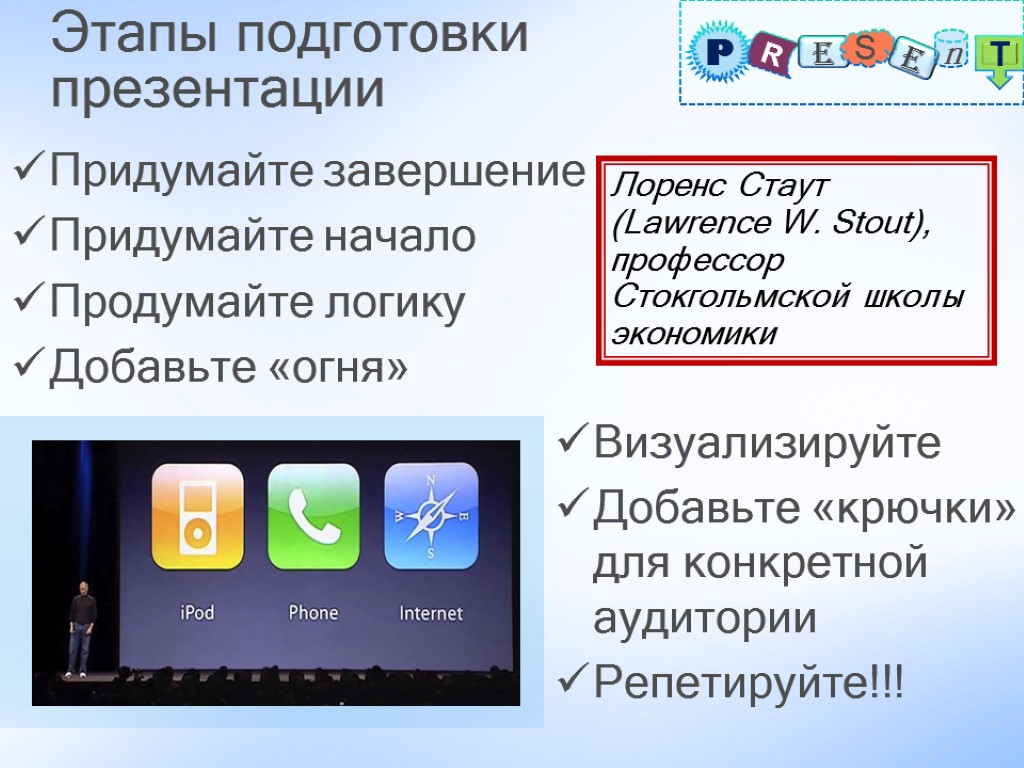 Этапы подготовки презентации

P R E S E n T

✓Придумайте завершение
✓Придумайте начало
✓Продумайте логику
✓Добавьте «огня»

Лоренс Стаут (Lawrence W. Stout), профессор Стокгольмской школы экономики

N W E S

iPod Phone Internet

✓Визуализируйте
✓Добавьте «крючки» для конкретной аудитории
✓Репетируйте!!!